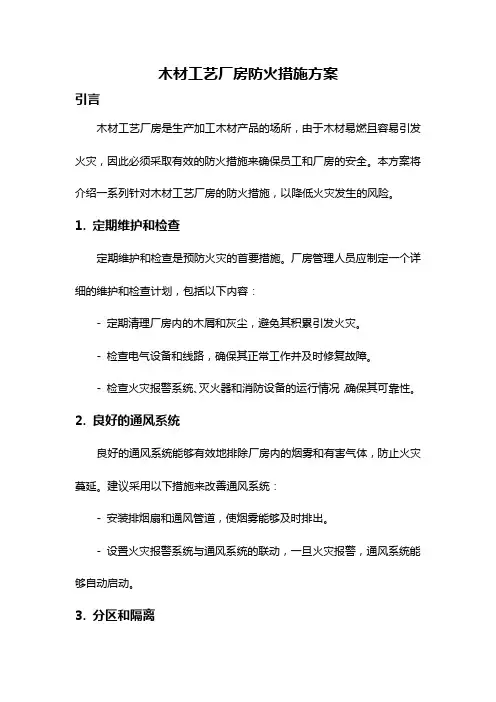 木材工艺厂房防火措施方案

引言

木材工艺厂房是生产加工木材产品的场所，由于木材易燃且容易引发火灾，因此必须采取有效的防火措施来确保员工和厂房的安全。本方案将介绍一系列针对木材工艺厂房的防火措施，以降低火灾发生的风险。

1. 定期维护和检查

定期维护和检查是预防火灾的首要措施。厂房管理人员应制定一个详细的维护和检查计划，包括以下内容：

- 定期清理厂房内的木屑和灰尘，避免其积累引发火灾。

- 检查电气设备和线路，确保其正常工作并及时修复故障。

- 检查火灾报警系统、灭火器和消防设备的运行情况，确保其可靠性。

2. 良好的通风系统

良好的通风系统能够有效地排除厂房内的烟雾和有害气体，防止火灾蔓延。建议采用以下措施来改善通风系统：

- 安装排烟扇和通风管道，使烟雾能够及时排出。

- 设置火灾报警系统与通风系统的联动，一旦火灾报警，通风系统能够自动启动。

3. 分区和隔离